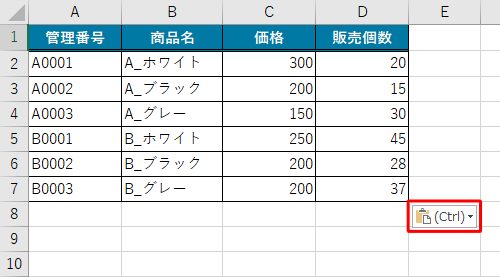 | | A | B | C | D | E |
|---|---|---|---|---|---|
| 1 | 管理番号 | 商品名 | 価格 | 販売個数 | |
| 2 | A0001 | A_ホワイト | 300 | 20 | |
| 3 | A0002 | A_ブラック | 200 | 15 | |
| 4 | A0003 | A_グレー | 150 | 30 | |
| 5 | B0001 | B_ホワイト | 250 | 45 | |
| 6 | B0002 | B_ブラック | 200 | 28 | |
| 7 | B0003 | B_グレー | 200 | 37 | |
| 8 | | | | | (Ctrl) |
| 9 | | | | | |
| 10 | | | | | |